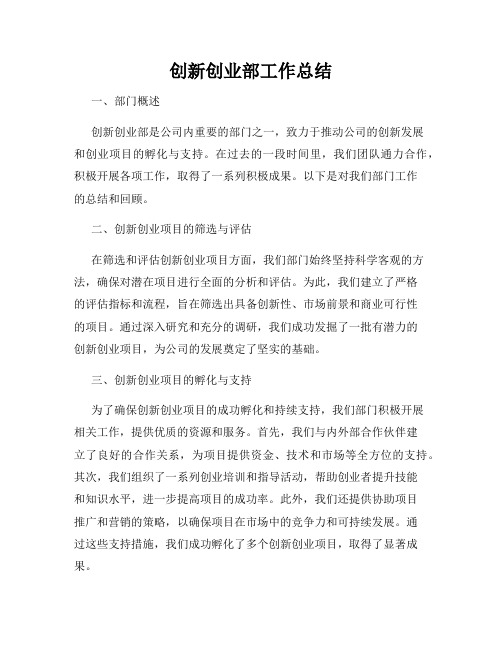 创新创业部工作总结

一、部门概述

创新创业部是公司内重要的部门之一，致力于推动公司的创新发展和创业项目的孵化与支持。在过去的一段时间里，我们团队通力合作，积极开展各项工作，取得了一系列积极成果。以下是对我们部门工作的总结和回顾。

二、创新创业项目的筛选与评估

在筛选和评估创新创业项目方面，我们部门始终坚持科学客观的方法，确保对潜在项目进行全面的分析和评估。为此，我们建立了严格的评估指标和流程，旨在筛选出具备创新性、市场前景和商业可行性的项目。通过深入研究和充分的调研，我们成功发掘了一批有潜力的创新创业项目，为公司的发展奠定了坚实的基础。

三、创新创业项目的孵化与支持

为了确保创新创业项目的成功孵化和持续支持，我们部门积极开展相关工作，提供优质的资源和服务。首先，我们与内外部合作伙伴建立了良好的合作关系，为项目提供资金、技术和市场等全方位的支持。其次，我们组织了一系列创业培训和指导活动，帮助创业者提升技能和知识水平，进一步提高项目的成功率。此外，我们还提供协助项目推广和营销的策略，以确保项目在市场中的竞争力和可持续发展。通过这些支持措施，我们成功孵化了多个创新创业项目，取得了显著成果。